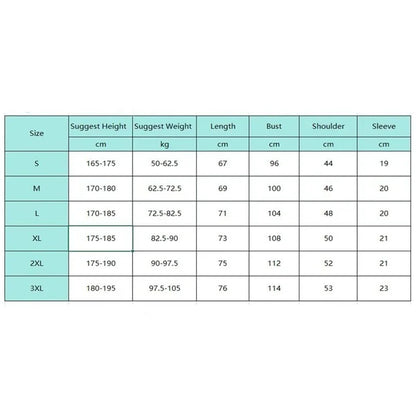 | Size | Suggest Height | Suggest Weight | Length | Bust | Shoulder | Sleeve |
|---|---|---|---|---|---|---|
| | cm | kg | cm | cm | cm | cm |
| S | 165-175 | 50-62.5 | 67 | 96 | 44 | 19 |
| M | 170-180 | 62.5-72.5 | 69 | 100 | 46 | 20 |
| L | 170-185 | 72.5-82.5 | 71 | 104 | 48 | 20 |
| XL | 175-185 | 82.5-90 | 73 | 108 | 50 | 21 |
| 2XL | 175-190 | 90-97.5 | 75 | 112 | 52 | 21 |
| 3XL | 180-195 | 97.5-105 | 76 | 114 | 53 | 23 |